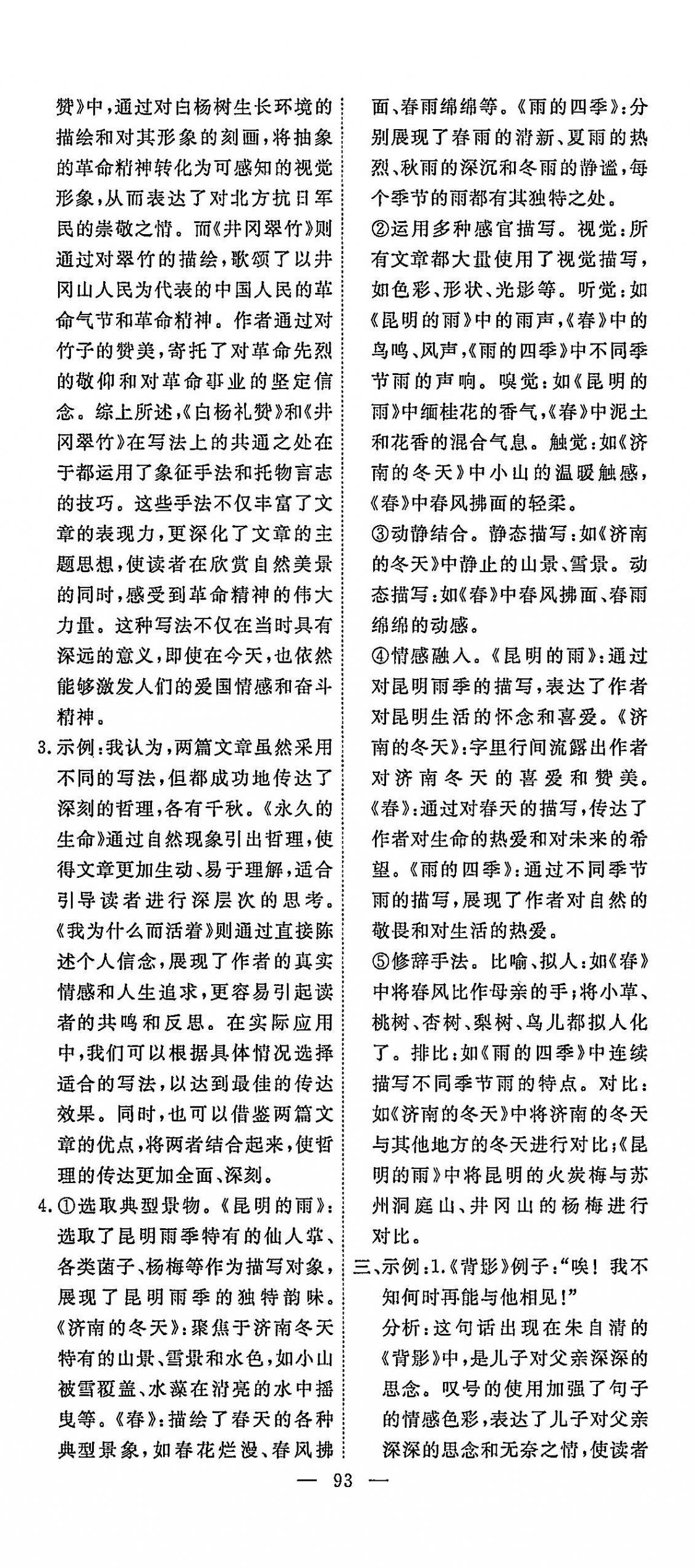 赞》中，通过对白杨树生长环境的描绘和对其形象的刻画，将抽象的革命精神转化为可感知的视觉形象，从而表达了对北方抗日军民的崇敬之情。而《井冈翠竹》则通过对翠竹的描绘，歌颂了以井冈山人民为代表的中国人民的革命气节和革命精神。作者通过对竹子的赞美，寄托了对革命先烈的敬仰和对革命事业的坚定信念。综上所述，《白杨礼赞》和《井冈翠竹》在写法上的共通之处在于都运用了象征手法和托物言志的技巧。这些手法不仅丰富了文章的表现力，更深化了文章的主题思想，使读者在欣赏自然美景的同时，感受到革命精神的伟大力量。这种写法不仅在当时具有深远的意义，即使在今天，也依然能够激发人们的爱国情感和奋斗精神。

3.示例：我认为，两篇文章虽然采用不同的写法，但都成功地传达了深刻的哲理，各有千秋。《永久的生命》通过自然现象引出哲理，使得文章更加生动、易于理解，适合引导读者进行深层次的思考。《我为什么而活着》则通过直接陈述个人信念，展现了作者的真实情感和人生追求，更容易引起读者的共鸣和反思。在实际应用中，我们可以根据具体情况选择适合的写法，以达到最佳的传达效果。同时，也可以借鉴两篇文章的优点，将两者结合起来，使哲理的传达更加全面、深刻。

4.①选取典型景物。《昆明的雨》：选取了昆明雨季特有的仙人掌、各类菌子、杨梅等作为描写对象，展现了昆明雨季的独特韵味。《济南的冬天》：聚焦于济南冬天特有的山景、雪景和水色，如小山被雪覆盖、水藻在清亮的水中摇曳等。《春》：描绘了春天的各种典型景象，如春花烂漫、春风拂面、春雨绵绵等。《雨的四季》：分别展现了春雨的清新、夏雨的热烈、秋雨的深沉和冬雨的静谧，每个季节的雨都有其独特之处。

②运用多种感官描写。视觉：所有文章都大量使用了视觉描写，如色彩、形状、光影等。听觉：如《昆明的雨》中的雨声，《春》中的鸟鸣、风声，《雨的四季》中不同季节雨的声响。嗅觉：如《昆明的雨》中缅桂花的香气，《春》中泥土和花香的混合气息。触觉：如《济南的冬天》中小山的温暖触感，《春》中春风拂面的轻柔。

③动静结合。静态描写：如《济南的冬天》中静止的山景、雪景。动态描写：如《春》中春风拂面、春雨绵绵的动感。

④情感融入。《昆明的雨》：通过对昆明雨季的描写，表达了作者对昆明生活的怀念和喜爱。《济南的冬天》：字里行间流露出作者对济南冬天的喜爱和赞美。《春》：通过对春天的描写，传达了作者对生命的热爱和对未来的希望。《雨的四季》：通过不同季节雨的描写，展现了作者对自然的敬畏和对生活的热爱。

⑤修辞手法。比喻、拟人：如《春》中将春风比作母亲的手；将小草、桃树、杏树、梨树、鸟儿都拟人化了。排比：如《雨的四季》中连续描写不同季节雨的特点。对比：如《济南的冬天》中将济南的冬天与其他地方的冬天进行对比；《昆明的雨》中将昆明的火炭梅与苏州洞庭山、井冈山的杨梅进行对比。

三、示例：1.《背影》例子：“唉！我不知何时再能与他相见！”

分析：这句话出现在朱自清的《背影》中，是儿子对父亲深深的思念。叹号的使用加强了句子的情感色彩，表达了儿子对父亲深深的思念和无奈之情，使读者

— 93 —